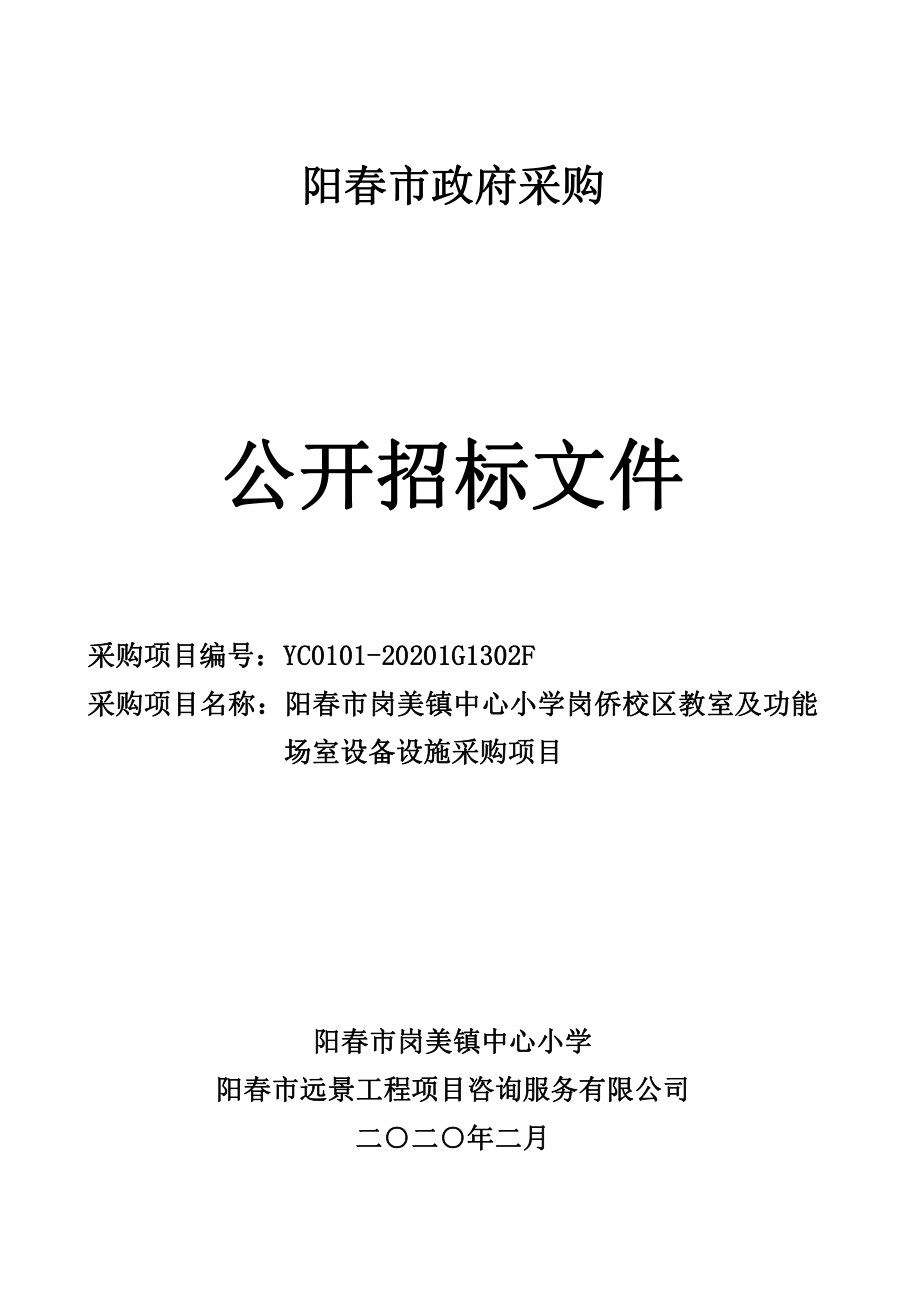 阳春市政府采购

公开招标文件

采购项目编号：YC0101-20201G1302F
采购项目名称：阳春市岗美镇中心小学岗侨校区教室及功能场室设备设施采购项目

阳春市岗美镇中心小学
阳春市远景工程项目咨询服务有限公司
二〇二〇年二月